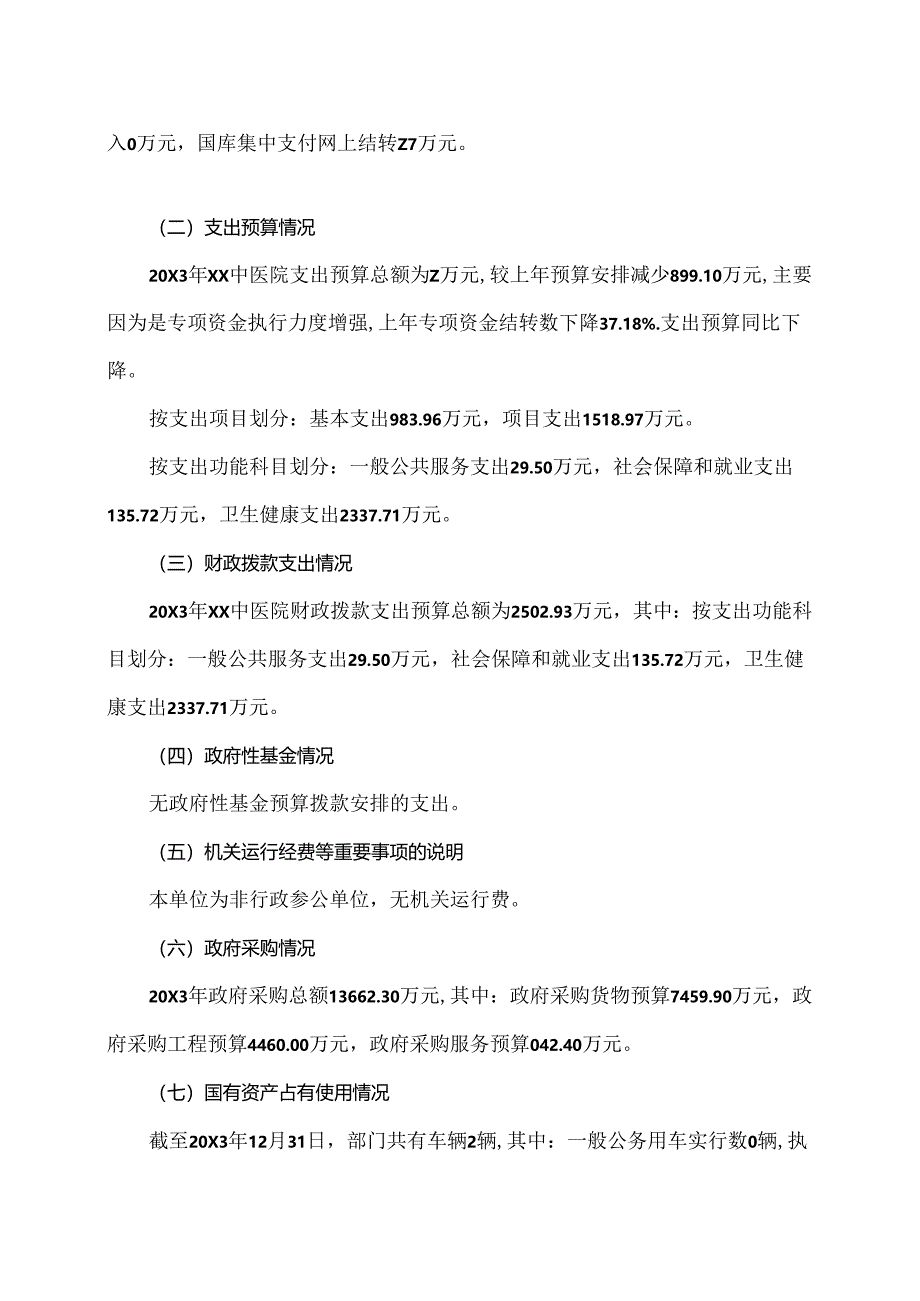 入0万元，国库集中支付网上结转Z7万元。

（二）支出预算情况

20X3年XX中医院支出预算总额为Z万元,较上年预算安排减少899.10万元,主要因为是专项资金执行力度增强,上年专项资金结转数下降37.18%.支出预算同比下降。

按支出项目划分：基本支出983.96万元，项目支出1518.97万元。

按支出功能科目划分：一般公共服务支出29.50万元，社会保障和就业支出135.72万元，卫生健康支出2337.71万元。

（三）财政拨款支出情况

20X3年XX中医院财政拨款支出预算总额为2502.93万元，其中：按支出功能科目划分：一般公共服务支出29.50万元，社会保障和就业支出135.72万元，卫生健康支出2337.71万元。

（四）政府性基金情况

无政府性基金预算拨款安排的支出。

（五）机关运行经费等重要事项的说明

本单位为非行政参公单位，无机关运行费。

（六）政府采购情况

20X3年政府采购总额13662.30万元,其中：政府采购货物预算7459.90万元，政府采购工程预算4460.00万元，政府采购服务预算042.40万元。

（七）国有资产占有使用情况

截至20X3年12月31日，部门共有车辆2辆,其中：一般公务用车实行数0辆,执